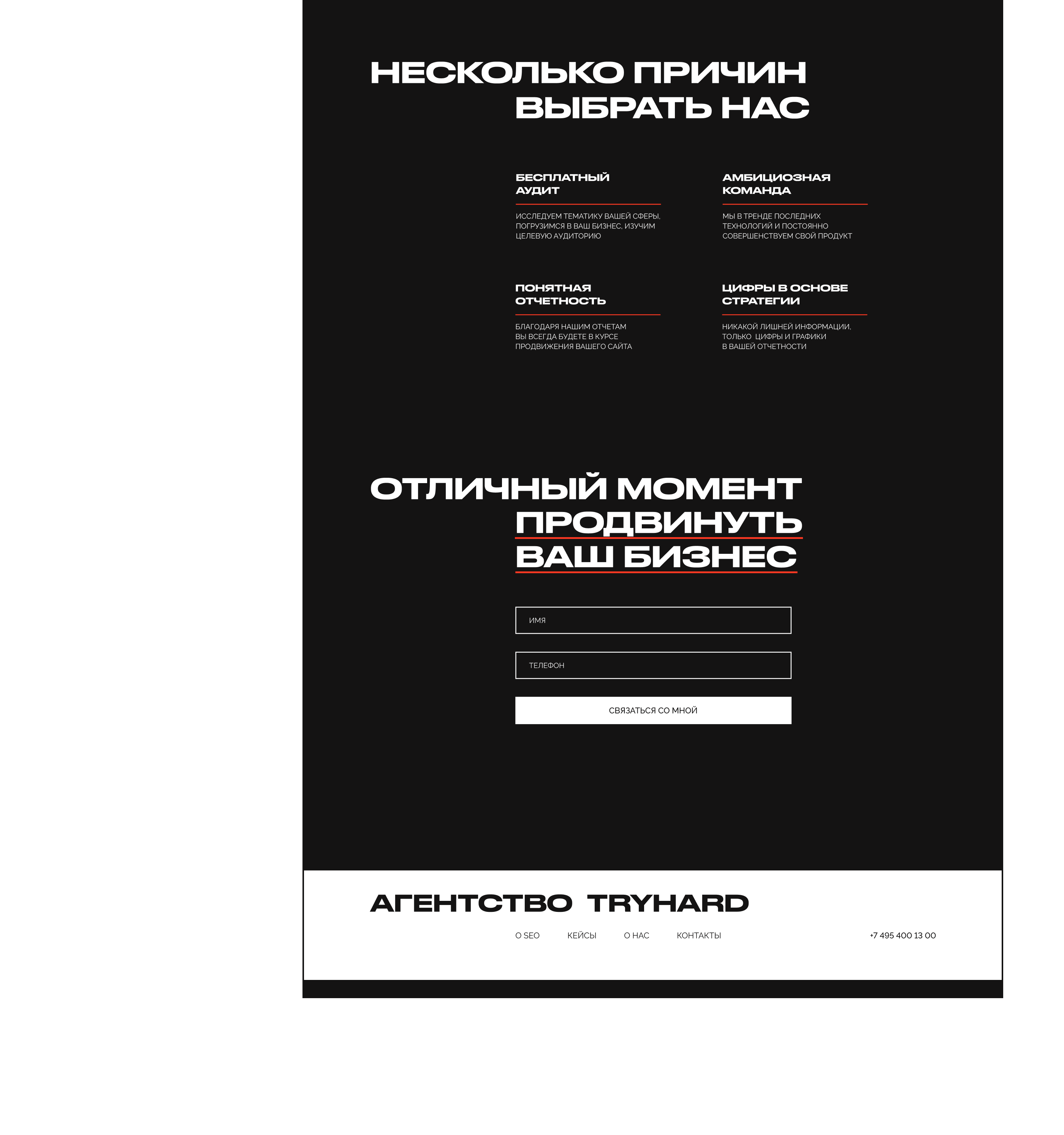 НЕСКОЛЬКО ПРИЧИН ВЫБРАТЬ НАС

БЕСПЛАТНЫЙ АУДИТ

ИССЛЕДУЕМ ТЕМАТИКУ ВАШЕЙ СФЕРЫ, ПОГРУЗИМСЯ В ВАШ БИЗНЕС, ИЗУЧИМ ЦЕЛЕВУЮ АУДИТОРИЮ

АМБИЦИОЗНАЯ КОМАНДА

МЫ В ТРЕНДЕ ПОСЛЕДНИХ ТЕХНОЛОГИЙ И ПОСТОЯННО СОВЕРШЕНСТВУЕМ СВОЙ ПРОДУКТ

ПОНЯТНАЯ ОТЧЕТНОСТЬ

БЛАГОДАРЯ НАШИМ ОТЧЕТАМ ВЫ ВСЕГДА БУДЕТЕ В КУРСЕ ПРОДВИЖЕНИЯ ВАШЕГО САЙТА

ЦИФРЫ В ОСНОВЕ СТРАТЕГИИ

НИКАКОЙ ЛИШНЕЙ ИНФОРМАЦИИ, ТОЛЬКО ЦИФРЫ И ГРАФИКИ В ВАШЕЙ ОТЧЕТНОСТИ

ОТЛИЧНЫЙ МОМЕНТ ПРОДВИНУТЬ ВАШ БИЗНЕС

ИМЯ

ТЕЛЕФОН

СВЯЗАТЬСЯ СО МНОЙ

АГЕНТСТВО TRYHARD

О SEO КЕЙСЫ О НАС КОНТАКТЫ

+7 495 400 13 00